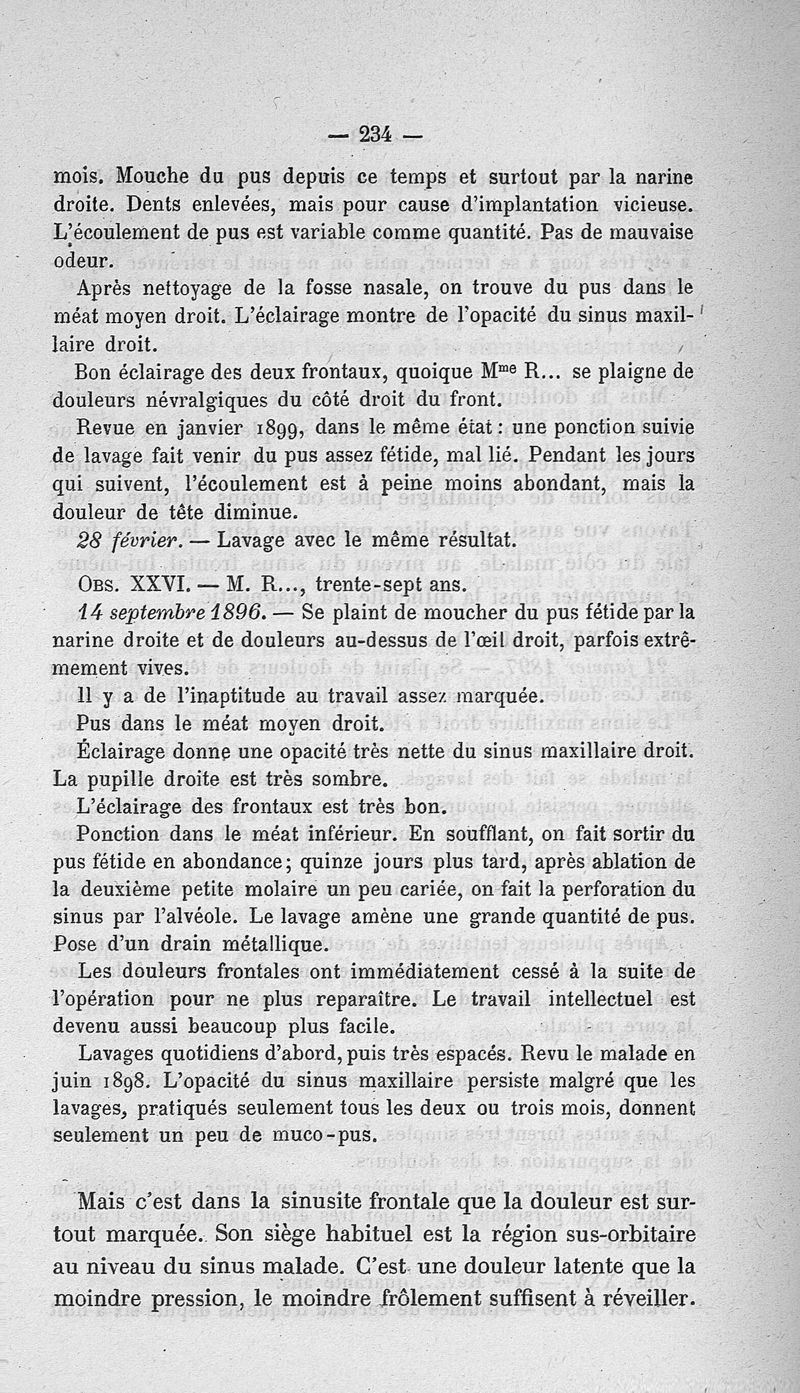 — 234 —

mois. Mouche du pus depuis ce temps et surtout par la narine droite. Dents enlevées, mais pour cause d'implantation vicieuse. L'écoulement de pus est variable comme quantité. Pas de mauvaise odeur.

Après nettoyage de la fosse nasale, on trouve du pus dans le méat moyen droit. L'éclairage montre de l'opacité du sinus maxillaire droit.

Bon éclairage des deux frontaux, quoique M$^{me}$ R... se plaigne de douleurs névralgiques du côté droit du front.

Revue en janvier 1899, dans le même état : une ponction suivie de lavage fait venir du pus assez fétide, mal lié. Pendant les jours qui suivent, l'écoulement est à peine moins abondant, mais la douleur de tête diminue.

28 février. — Lavage avec le même résultat.

Obs. XXVI. — M. R..., trente-sept ans.

14 septembre 1896. — Se plaint de moucher du pus fétide par la narine droite et de douleurs au-dessus de l'œil droit, parfois extrêmement vives.

Il y a de l'inaptitude au travail assez marquée.

Pus dans le méat moyen droit.

Éclairage donne une opacité très nette du sinus maxillaire droit. La pupille droite est très sombre.

L'éclairage des frontaux est très bon.

Ponction dans le méat inférieur. En soufflant, on fait sortir du pus fétide en abondance; quinze jours plus tard, après ablation de la deuxième petite molaire un peu cariée, on fait la perforation du sinus par l'alvéole. Le lavage amène une grande quantité de pus. Pose d'un drain métallique.

Les douleurs frontales ont immédiatement cessé à la suite de l'opération pour ne plus reparaître. Le travail intellectuel est devenu aussi beaucoup plus facile.

Lavages quotidiens d'abord, puis très espacés. Revu le malade en juin 1898. L'opacité du sinus maxillaire persiste malgré que les lavages, pratiqués seulement tous les deux ou trois mois, donnent seulement un peu de muco-pus.

Mais c'est dans la sinusite frontale que la douleur est surtout marquée. Son siège habituel est la région sus-orbitaire au niveau du sinus malade. C'est une douleur latente que la moindre pression, le moindre frôlement suffisent à réveiller.